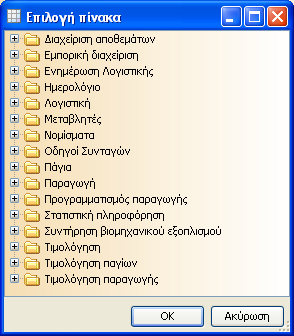 Επιλογή πίνακα

Διαχείριση αποθεμάτων
Εμπορική διαχείριση
Ενημέρωση Λογιστικής
Ημερολόγιο
Λογιστική
Μεταβλητές
Νομίσματα
Οδηγοί Συνταγών
Πάγια
Παραγωγή
Προγραμματισμός παραγωγής
Στατιστική πληροφόρηση
Συντήρηση βιομηχανικού εξοπλισμού
Τιμολόγηση
Τιμολόγηση παγίων
Τιμολόγηση παραγωγής

OK
Ακύρωση